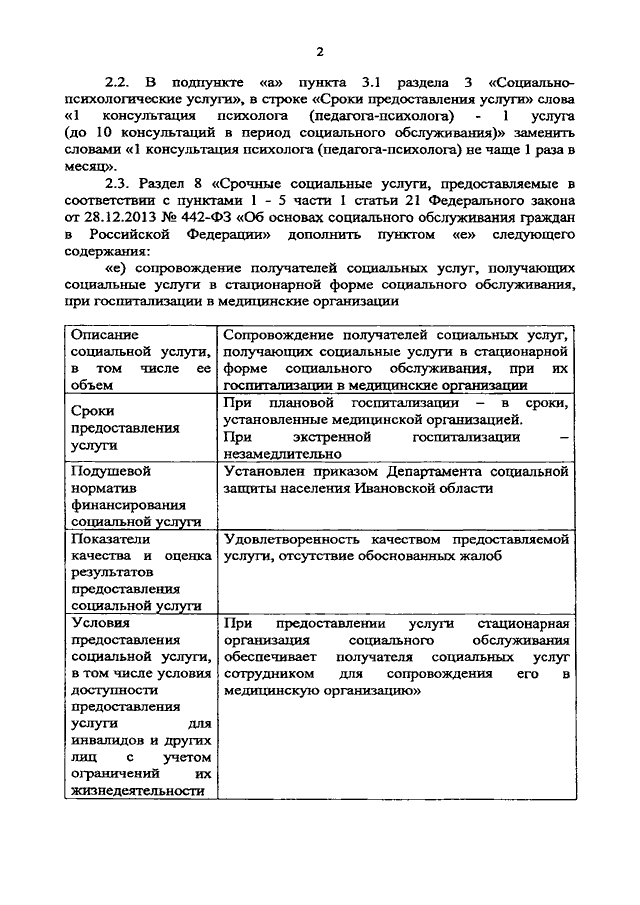 2

2.2. В подпункте «а» пункта 3.1 раздела 3 «Социально-психологические услуги», в строке «Сроки предоставления услуги» слова «1 консультация психолога (педагога-психолога) - 1 услуга (до 10 консультаций в период социального обслуживания)» заменить словами «1 консультация психолога (педагога-психолога) не чаще 1 раза в месяц».

2.3. Раздел 8 «Срочные социальные услуги, предоставляемые в соответствии с пунктами 1 - 5 части 1 статьи 21 Федерального закона от 28.12.2013 № 442-ФЗ «Об основах социального обслуживания граждан в Российской Федерации» дополнить пунктом «е» следующего содержания:

«е) сопровождение получателей социальных услуг, получающих социальные услуги в стационарной форме социального обслуживания, при госпитализации в медицинские организации

| Описание социальной услуги, в том числе ее объем | Сопровождение получателей социальных услуг, получающих социальные услуги в стационарной форме социального обслуживания, при их госпитализации в медицинские организации |
|---|---|
| Сроки предоставления услуги | При плановой госпитализации – в сроки, установленные медицинской организацией. При экстренной госпитализации – незамедлительно |
| Подушевой норматив финансирования социальной услуги | Установлен приказом Департамента социальной защиты населения Ивановской области |
| Показатели качества и оценка результатов предоставления социальной услуги | Удовлетворенность качеством предоставляемой услуги, отсутствие обоснованных жалоб |
| Условия предоставления социальной услуги, в том числе условия доступности предоставления услуги для инвалидов и других лиц с учетом ограничений их жизнедеятельности | При предоставлении услуги стационарная организация социального обслуживания обеспечивает получателя социальных услуг сотрудником для сопровождения его в медицинскую организацию» |